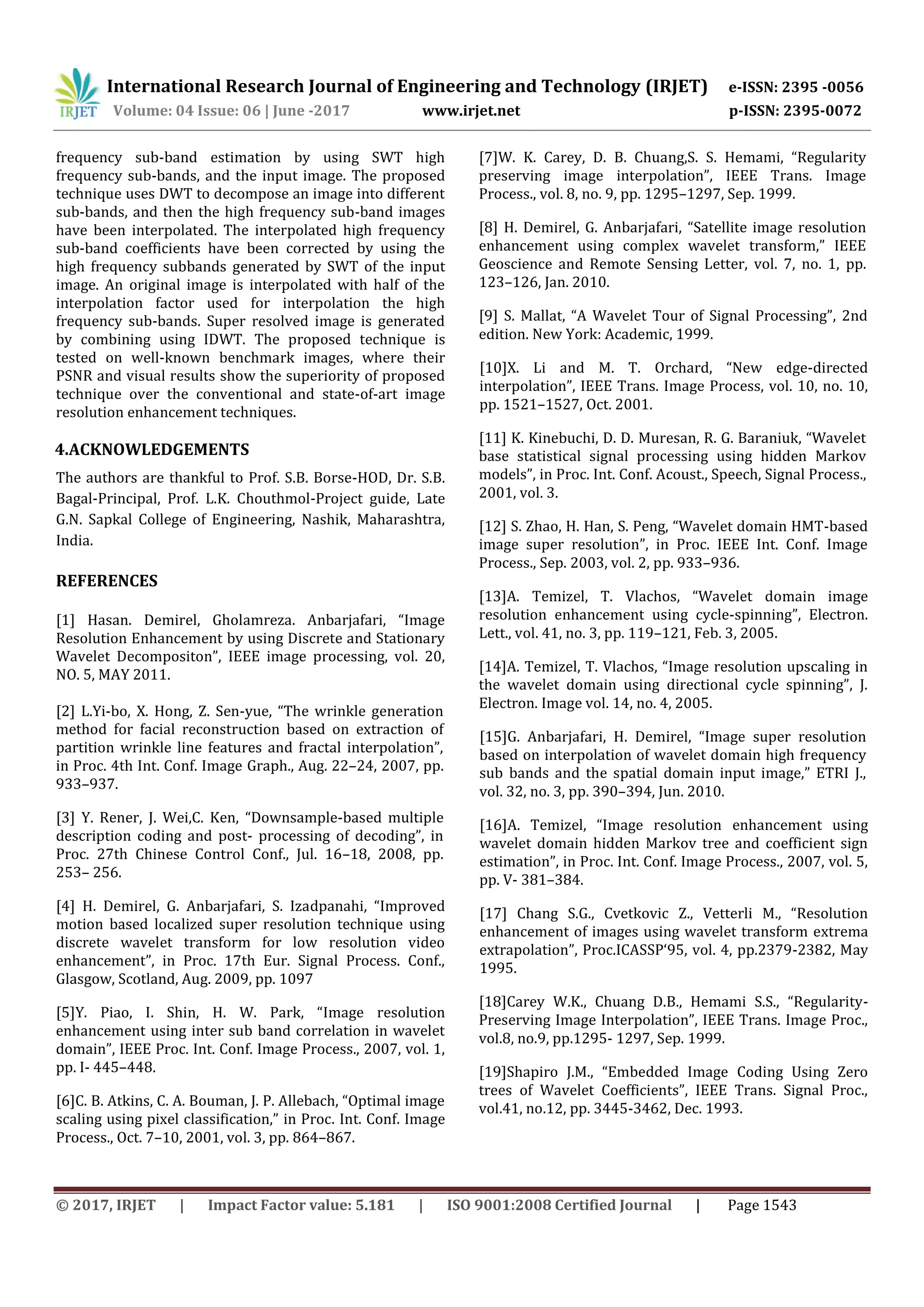 IRJET International Research Journal of Engineering and Technology (IRJET) e-ISSN: 2395 -0056
Volume: 04 Issue: 06 | June -2017 www.irjet.net p-ISSN: 2395-0072

frequency sub-band estimation by using SWT high frequency sub-bands, and the input image. The proposed technique uses DWT to decompose an image into different sub-bands, and then the high frequency sub-band images have been interpolated. The interpolated high frequency sub-band coefficients have been corrected by using the high frequency subbands generated by SWT of the input image. An original image is interpolated with half of the interpolation factor used for interpolation the high frequency sub-bands. Super resolved image is generated by combining using IDWT. The proposed technique is tested on well-known benchmark images, where their PSNR and visual results show the superiority of proposed technique over the conventional and state-of-art image resolution enhancement techniques.

4.ACKNOWLEDGEMENTS

The authors are thankful to Prof. S.B. Borse-HOD, Dr. S.B. Bagal-Principal, Prof. L.K. Chouthmol-Project guide, Late G.N. Sapkal College of Engineering, Nashik, Maharashtra, India.

REFERENCES

[1] Hasan. Demirel, Gholamreza. Anbarjafari, “Image Resolution Enhancement by using Discrete and Stationary Wavelet Decompositon”, IEEE image processing, vol. 20, NO. 5, MAY 2011.

[2] L.Yi-bo, X. Hong, Z. Sen-yue, “The wrinkle generation method for facial reconstruction based on extraction of partition wrinkle line features and fractal interpolation”, in Proc. 4th Int. Conf. Image Graph., Aug. 22–24, 2007, pp. 933–937.

[3] Y. Rener, J. Wei,C. Ken, “Downsample-based multiple description coding and post- processing of decoding”, in Proc. 27th Chinese Control Conf., Jul. 16–18, 2008, pp. 253– 256.

[4] H. Demirel, G. Anbarjafari, S. Izadpanahi, “Improved motion based localized super resolution technique using discrete wavelet transform for low resolution video enhancement”, in Proc. 17th Eur. Signal Process. Conf., Glasgow, Scotland, Aug. 2009, pp. 1097

[5]Y. Piao, I. Shin, H. W. Park, “Image resolution enhancement using inter sub band correlation in wavelet domain”, IEEE Proc. Int. Conf. Image Process., 2007, vol. 1, pp. I- 445–448.

[6]C. B. Atkins, C. A. Bouman, J. P. Allebach, “Optimal image scaling using pixel classification,” in Proc. Int. Conf. Image Process., Oct. 7–10, 2001, vol. 3, pp. 864–867.

[7]W. K. Carey, D. B. Chuang,S. S. Hemami, “Regularity preserving image interpolation”, IEEE Trans. Image Process., vol. 8, no. 9, pp. 1295–1297, Sep. 1999.

[8] H. Demirel, G. Anbarjafari, “Satellite image resolution enhancement using complex wavelet transform,” IEEE Geoscience and Remote Sensing Letter, vol. 7, no. 1, pp. 123–126, Jan. 2010.

[9] S. Mallat, “A Wavelet Tour of Signal Processing”, 2nd edition. New York: Academic, 1999.

[10]X. Li and M. T. Orchard, “New edge-directed interpolation”, IEEE Trans. Image Process, vol. 10, no. 10, pp. 1521–1527, Oct. 2001.

[11] K. Kinebuchi, D. D. Muresan, R. G. Baraniuk, “Wavelet base statistical signal processing using hidden Markov models”, in Proc. Int. Conf. Acoust., Speech, Signal Process., 2001, vol. 3.

[12] S. Zhao, H. Han, S. Peng, “Wavelet domain HMT-based image super resolution”, in Proc. IEEE Int. Conf. Image Process., Sep. 2003, vol. 2, pp. 933–936.

[13]A. Temizel, T. Vlachos, “Wavelet domain image resolution enhancement using cycle-spinning”, Electron. Lett., vol. 41, no. 3, pp. 119–121, Feb. 3, 2005.

[14]A. Temizel, T. Vlachos, “Image resolution upscaling in the wavelet domain using directional cycle spinning”, J. Electron. Image vol. 14, no. 4, 2005.

[15]G. Anbarjafari, H. Demirel, “Image super resolution based on interpolation of wavelet domain high frequency sub bands and the spatial domain input image,” ETRI J., vol. 32, no. 3, pp. 390–394, Jun. 2010.

[16]A. Temizel, “Image resolution enhancement using wavelet domain hidden Markov tree and coefficient sign estimation”, in Proc. Int. Conf. Image Process., 2007, vol. 5, pp. V- 381–384.

[17] Chang S.G., Cvetkovic Z., Vetterli M., “Resolution enhancement of images using wavelet transform extrema extrapolation”, Proc.ICASSP‘95, vol. 4, pp.2379-2382, May 1995.

[18]Carey W.K., Chuang D.B., Hemami S.S., “Regularity-Preserving Image Interpolation”, IEEE Trans. Image Proc., vol.8, no.9, pp.1295- 1297, Sep. 1999.

[19]Shapiro J.M., “Embedded Image Coding Using Zero trees of Wavelet Coefficients”, IEEE Trans. Signal Proc., vol.41, no.12, pp. 3445-3462, Dec. 1993.

© 2017, IRJET | Impact Factor value: 5.181 | ISO 9001:2008 Certified Journal | Page 1543